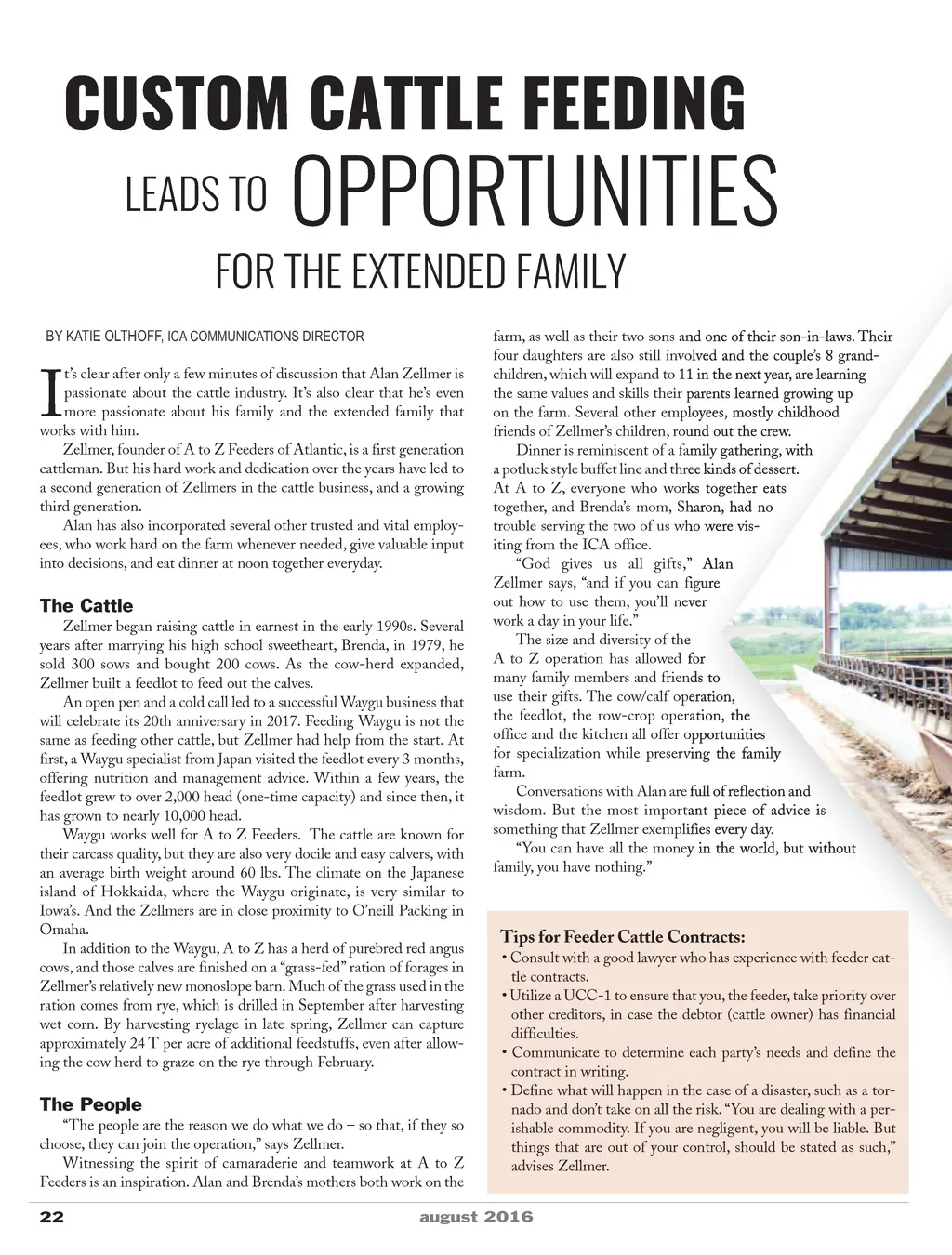 CUSTOM CATTLE FEEDING

LEADS TO OPPORTUNITIES

FOR THE EXTENDED FAMILY

BY KATIE OLTHOFF, ICA COMMUNICATIONS DIRECTOR

It's clear after only a few minutes of discussion that Alan Zellmer is passionate about the cattle industry. It's also clear that he's even more passionate about his family and the extended family that works with him.

Zellmer, founder of A to Z Feeders of Atlantic, is a first generation cattleman. But his hard work and dedication over the years have led to a second generation of Zellmers in the cattle business, and a growing third generation.

Alan has also incorporated several other trusted and vital employees, who work hard on the farm whenever needed, give valuable input into decisions, and eat dinner at noon together everyday.

The Cattle

Zellmer began raising cattle in earnest in the early 1990s. Several years after marrying his high school sweetheart, Brenda, in 1979, he sold 300 sows and bought 200 cows. As the cow-herd expanded, Zellmer built a feedlot to feed out the calves.

An open pen and a cold call led to a successful Waygu business that will celebrate its 20th anniversary in 2017. Feeding Waygu is not the same as feeding other cattle, but Zellmer had help from the start. At first, a Waygu specialist from Japan visited the feedlot every 3 months, offering nutrition and management advice. Within a few years, the feedlot grew to over 2,000 head (one-time capacity) and since then, it has grown to nearly 10,000 head.

Waygu works well for A to Z Feeders. The cattle are known for their carcass quality, but they are also very docile and easy calvers, with an average birth weight around 60 lbs. The climate on the Japanese island of Hokkaida, where the Waygu originate, is very similar to Iowa's. And the Zellmers are in close proximity to O'neill Packing in Omaha.

In addition to the Waygu, A to Z has a herd of purebred red angus cows, and those calves are finished on a "grass-fed" ration of forages in Zellmer's relatively new monoslope barn. Much of the grass used in the ration comes from rye, which is drilled in September after harvesting wet corn. By harvesting ryelage in late spring, Zellmer can capture approximately 24 T per acre of additional feedstuffs, even after allowing the cow herd to graze on the rye through February.

The People

"The people are the reason we do what we do – so that, if they so choose, they can join the operation," says Zellmer.

Witnessing the spirit of camaraderie and teamwork at A to Z Feeders is an inspiration. Alan and Brenda's mothers both work on the farm, as well as their two sons and one of their son-in-laws. Their four daughters are also still involved and the couple's 8 grandchildren, which will expand to 11 in the next year, are learning the same values and skills their parents learned growing up on the farm. Several other employees, mostly childhood friends of Zellmer's children, round out the crew.

Dinner is reminiscent of a family gathering, with a potluck style buffet line and three kinds of dessert. At A to Z, everyone who works together eats together, and Brenda's mom, Sharon, had no trouble serving the two of us who were visiting from the ICA office.

"God gives us all gifts," Alan Zellmer says, "and if you can figure out how to use them, you'll never work a day in your life."

The size and diversity of the A to Z operation has allowed for many family members and friends to use their gifts. The cow/calf operation, the feedlot, the row-crop operation, the office and the kitchen all offer opportunities for specialization while preserving the family farm.

Conversations with Alan are full of reflection and wisdom. But the most important piece of advice is something that Zellmer exemplifies every day.

"You can have all the money in the world, but without family, you have nothing."

Tips for Feeder Cattle Contracts:
• Consult with a good lawyer who has experience with feeder cattle contracts.
• Utilize a UCC-1 to ensure that you, the feeder, take priority over other creditors, in case the debtor (cattle owner) has financial difficulties.
• Communicate to determine each party's needs and define the contract in writing.
• Define what will happen in the case of a disaster, such as a tornado and don't take on all the risk. "You are dealing with a perishable commodity. If you are negligent, you will be liable. But things that are out of your control, should be stated as such," advises Zellmer.

22 august 2016